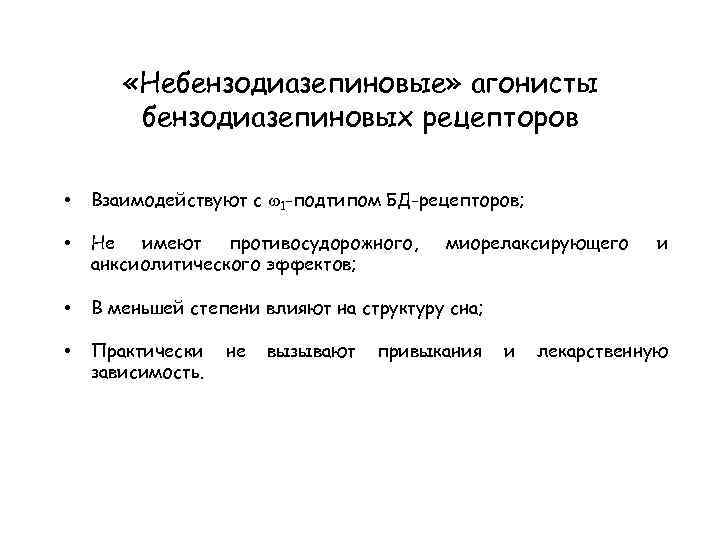 «Небензодиазепиновые» агонисты бензодиазепиновых рецепторов

• Взаимодействуют с $\omega_1$-подтипом БД-рецепторов;

• Не имеют противосудорожного, миорелаксирующего и анксиолитического эффектов;

• В меньшей степени влияют на структуру сна;

• Практически не вызывают привыкания и лекарственную зависимость.